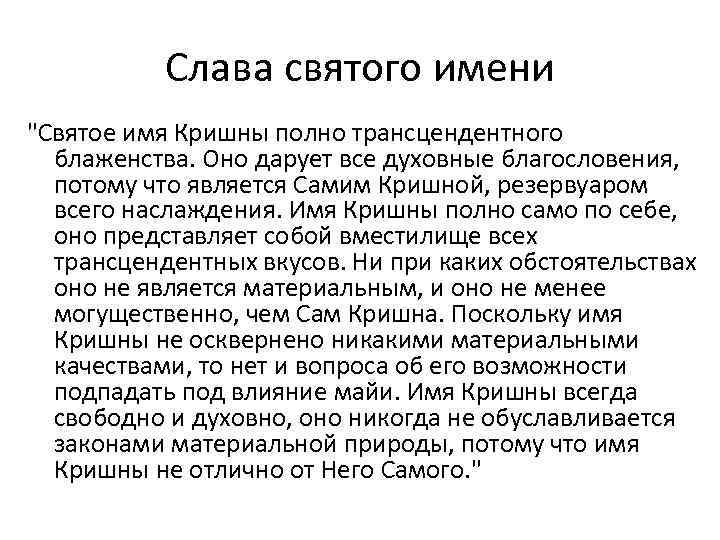 Слава святого имени

"Святое имя Кришны полно трансцендентного блаженства. Оно дарует все духовные благословения, потому что является Самим Кришной, резервуаром всего наслаждения. Имя Кришны полно само по себе, оно представляет собой вместилище всех трансцендентных вкусов. Ни при каких обстоятельствах оно не является материальным, и оно не менее могущественно, чем Сам Кришна. Поскольку имя Кришны не осквернено никакими материальными качествами, то нет и вопроса об его возможности подпадать под влияние майи. Имя Кришны всегда свободно и духовно, оно никогда не обуславливается законами материальной природы, потому что имя Кришны не отлично от Него Самого."